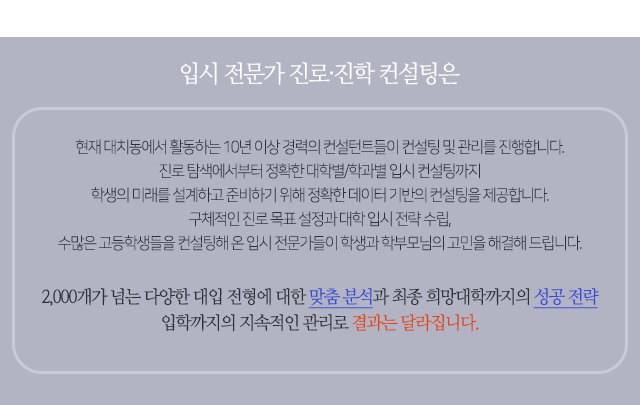 입시 전문가 진로·진학 컨설팅은

현재 대치동에서 활동하는 10년 이상 경력의 컨설턴트들이 컨설팅 및 관리를 진행합니다.
진로 탐색에서부터 정확한 대학별/학과별 입시 컨설팅까지
학생의 미래를 설계하고 준비하기 위해 정확한 데이터 기반의 컨설팅을 제공합니다.
구체적인 진로 목표 설정과 대학 입시 전략 수립,
수많은 고등학생들을 컨설팅해 온 입시 전문가들이 학생과 학부모님의 고민을 해결해 드립니다.

2,000개가 넘는 다양한 대입 전형에 대한 맞춤 분석과 최종 희망대학까지의 성공 전략
입학까지의 지속적인 관리로 결과는 달라집니다.